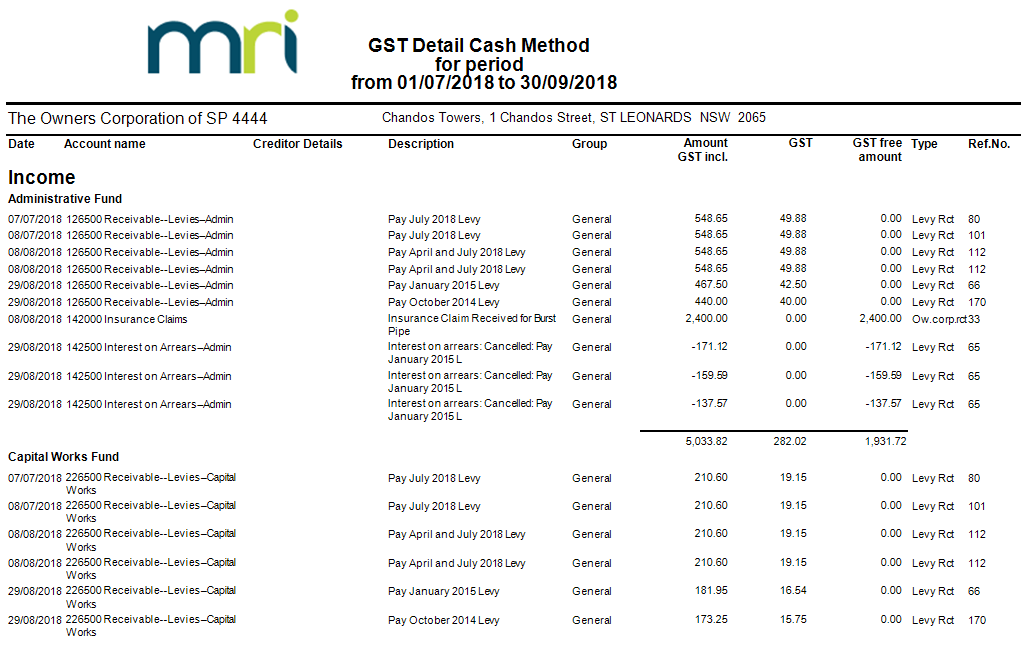 mri

GST Detail Cash Method
for period
from 01/07/2018 to 30/09/2018

The Owners Corporation of SP 4444 Chandos Towers, 1 Chandos Street, ST LEONARDS NSW 2065

| Date | Account name | Creditor Details | Description | Group | Amount GST incl. | GST | GST free amount | Type | Ref.No. |
|---|---|---|---|---|---|---|---|---|---|
| **Income** | | | | | | | | | |
| **Administrative Fund** | | | | | | | | | |
| 07/07/2018 | 126500 Receivable--Levies--Admin | | Pay July 2018 Levy | General | 548.65 | 49.88 | 0.00 | Levy Rct | 80 |
| 08/07/2018 | 126500 Receivable--Levies--Admin | | Pay July 2018 Levy | General | 548.65 | 49.88 | 0.00 | Levy Rct | 101 |
| 08/08/2018 | 126500 Receivable--Levies--Admin | | Pay April and July 2018 Levy | General | 548.65 | 49.88 | 0.00 | Levy Rct | 112 |
| 08/08/2018 | 126500 Receivable--Levies--Admin | | Pay April and July 2018 Levy | General | 548.65 | 49.88 | 0.00 | Levy Rct | 112 |
| 29/08/2018 | 126500 Receivable--Levies--Admin | | Pay January 2015 Levy | General | 467.50 | 42.50 | 0.00 | Levy Rct | 66 |
| 29/08/2018 | 126500 Receivable--Levies--Admin | | Pay October 2014 Levy | General | 440.00 | 40.00 | 0.00 | Levy Rct | 170 |
| 08/08/2018 | 142000 Insurance Claims | | Insurance Claim Received for Burst Pipe | General | 2,400.00 | 0.00 | 2,400.00 | Ow.corp.rct | 33 |
| 29/08/2018 | 142500 Interest on Arrears--Admin | | Interest on arrears: Cancelled: Pay January 2015 L | General | -171.12 | 0.00 | -171.12 | Levy Rct | 65 |
| 29/08/2018 | 142500 Interest on Arrears--Admin | | Interest on arrears: Cancelled: Pay January 2015 L | General | -159.59 | 0.00 | -159.59 | Levy Rct | 65 |
| 29/08/2018 | 142500 Interest on Arrears--Admin | | Interest on arrears: Cancelled: Pay January 2015 L | General | -137.57 | 0.00 | -137.57 | Levy Rct | 65 |
| | | | | | 5,033.82 | 282.02 | 1,931.72 | | |
| **Capital Works Fund** | | | | | | | | | |
| 07/07/2018 | 226500 Receivable--Levies--Capital Works | | Pay July 2018 Levy | General | 210.60 | 19.15 | 0.00 | Levy Rct | 80 |
| 08/07/2018 | 226500 Receivable--Levies--Capital Works | | Pay July 2018 Levy | General | 210.60 | 19.15 | 0.00 | Levy Rct | 101 |
| 08/08/2018 | 226500 Receivable--Levies--Capital Works | | Pay April and July 2018 Levy | General | 210.60 | 19.15 | 0.00 | Levy Rct | 112 |
| 08/08/2018 | 226500 Receivable--Levies--Capital Works | | Pay April and July 2018 Levy | General | 210.60 | 19.15 | 0.00 | Levy Rct | 112 |
| 29/08/2018 | 226500 Receivable--Levies--Capital Works | | Pay January 2015 Levy | General | 181.95 | 16.54 | 0.00 | Levy Rct | 66 |
| 29/08/2018 | 226500 Receivable--Levies--Capital Works | | Pay October 2014 Levy | General | 173.25 | 15.75 | 0.00 | Levy Rct | 170 |